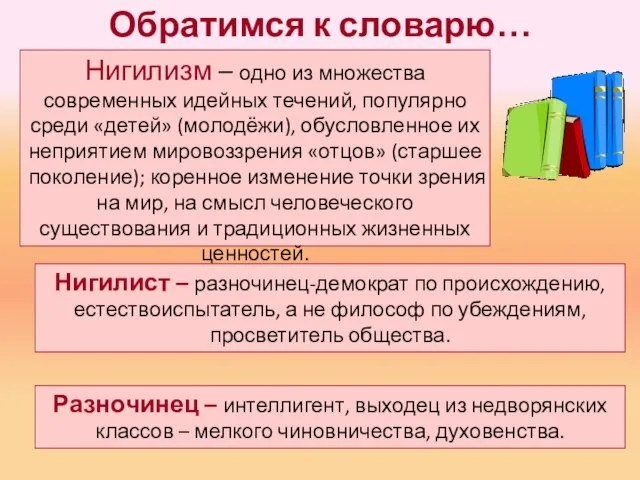 Обратимся к словарю…

Нигилизм – одно из множества современных идейных течений, популярно среди «детей» (молодёжи), обусловленное их неприятием мировоззрения «отцов» (старшее поколение); коренное изменение точки зрения на мир, на смысл человеческого существования и традиционных жизненных ценностей.

Нигилист – разночинец-демократ по происхождению, естествоиспытатель, а не философ по убеждениям, просветитель общества.

Разночинец – интеллигент, выходец из недворянских классов – мелкого чиновничества, духовенства.